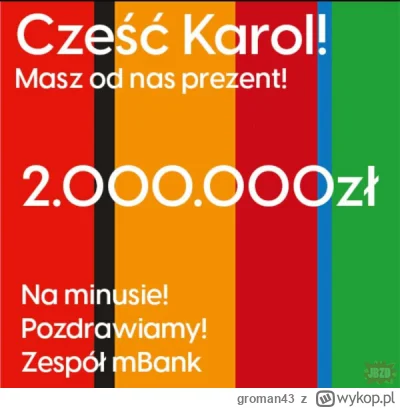 Cześć Karol!
Masz od nas prezent!

2.000.000zł

Na minusie!
Pozdrawiamy!
Zespół mBank

JBZD

groman43 z wykop.pl